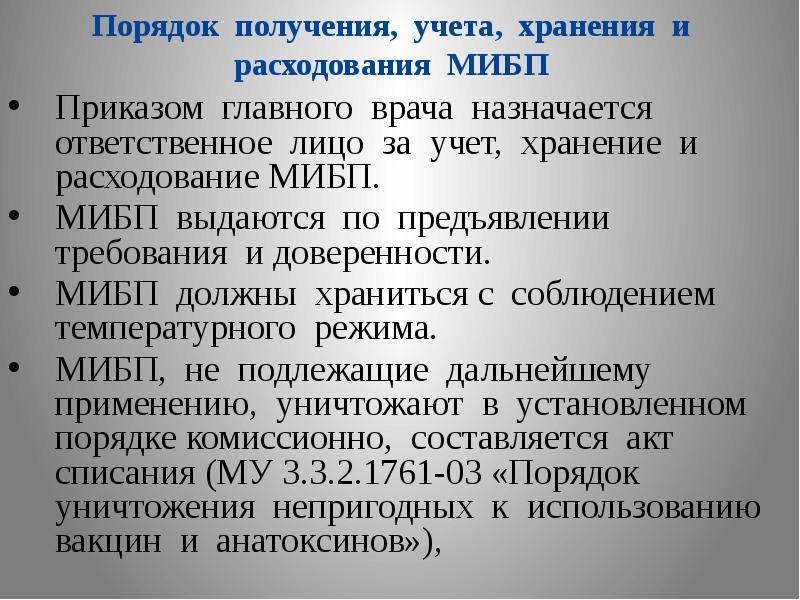 Порядок получения, учета, хранения и расходования МИБП

• Приказом главного врача назначается ответственное лицо за учет, хранение и расходование МИБП.
• МИБП выдаются по предъявлении требования и доверенности.
• МИБП должны храниться с соблюдением температурного режима.
• МИБП, не подлежащие дальнейшему применению, уничтожают в установленном порядке комиссионно, составляется акт списания (МУ 3.3.2.1761-03 «Порядок уничтожения непригодных к использованию вакцин и анатоксинов»),